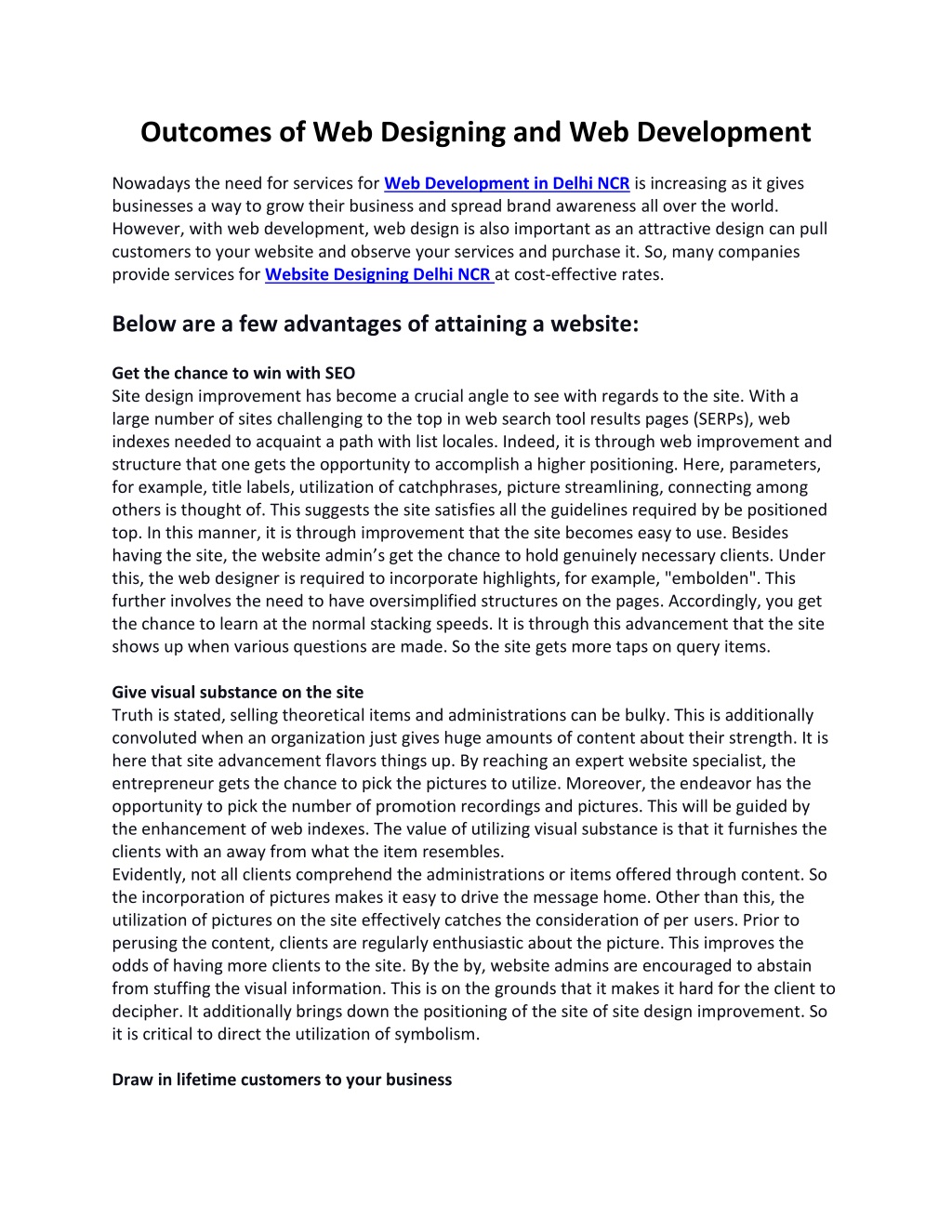 Outcomes of Web Designing and Web Development

Nowadays the need for services for Web Development in Delhi NCR is increasing as it gives businesses a way to grow their business and spread brand awareness all over the world. However, with web development, web design is also important as an attractive design can pull customers to your website and observe your services and purchase it. So, many companies provide services for Website Designing Delhi NCR at cost-effective rates.

Below are a few advantages of attaining a website:

Get the chance to win with SEO
Site design improvement has become a crucial angle to see with regards to the site. With a large number of sites challenging to the top in web search tool results pages (SERPs), web indexes needed to acquaint a path with list locales. Indeed, it is through web improvement and structure that one gets the opportunity to accomplish a higher positioning. Here, parameters, for example, title labels, utilization of catchphrases, picture streamlining, connecting among others is thought of. This suggests the site satisfies all the guidelines required by be positioned top. In this manner, it is through improvement that the site becomes easy to use. Besides having the site, the website admin's get the chance to hold genuinely necessary clients. Under this, the web designer is required to incorporate highlights, for example, "embolden". This further involves the need to have oversimplified structures on the pages. Accordingly, you get the chance to learn at the normal stacking speeds. It is through this advancement that the site shows up when various questions are made. So the site gets more taps on query items.

Give visual substance on the site
Truth is stated, selling theoretical items and administrations can be bulky. This is additionally convoluted when an organization just gives huge amounts of content about their strength. It is here that site advancement flavors things up. By reaching an expert website specialist, the entrepreneur gets the chance to pick the pictures to utilize. Moreover, the endeavor has the opportunity to pick the number of promotion recordings and pictures. This will be guided by the enhancement of web indexes. The value of utilizing visual substance is that it furnishes the clients with an away from what the item resembles.
Evidently, not all clients comprehend the administrations or items offered through content. So the incorporation of pictures makes it easy to drive the message home. Other than this, the utilization of pictures on the site effectively catches the consideration of per users. Prior to perusing the content, clients are regularly enthusiastic about the picture. This improves the odds of having more clients to the site. By the by, website admins are encouraged to abstain from stuffing the visual information. This is on the grounds that it makes it hard for the client to decipher. It additionally brings down the positioning of the site of site design improvement. So it is critical to direct the utilization of symbolism.

Draw in lifetime customers to your business